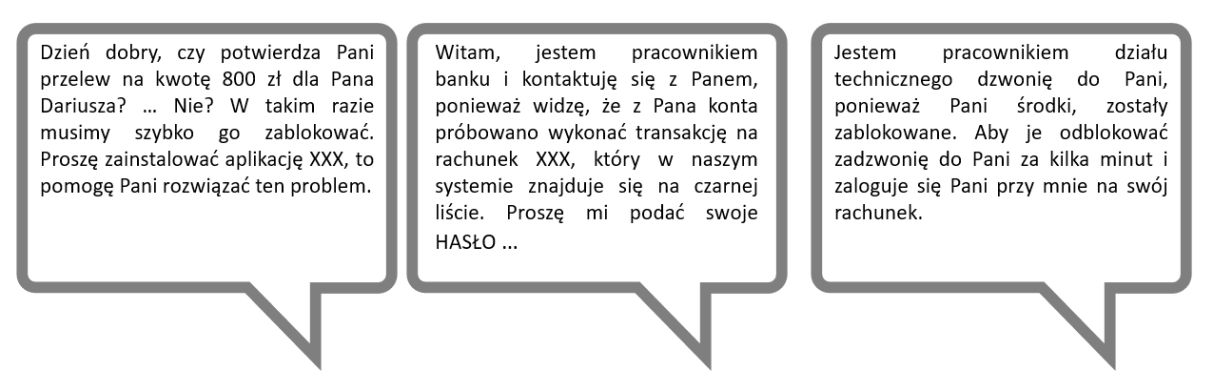 Dzień dobry, czy potwierdza Pani przelew na kwotę 800 zł dla Pana Dariusza? … Nie? W takim razie musimy szybko go zablokować. Proszę zainstalować aplikację XXX, to pomogę Pani rozwiązać ten problem.

Witam, jestem pracownikiem banku i kontaktuję się z Panem, ponieważ widzę, że z Pana konta próbowano wykonać transakcję na rachunek XXX, który w naszym systemie znajduje się na czarnej liście. Proszę mi podać swoje HASŁO ...

Jestem pracownikiem działu technicznego dzwonię do Pani, ponieważ Pani środki, zostały zablokowane. Aby je odblokować zadzwonię do Pani za kilka minut i zaloguje się Pani przy mnie na swój rachunek.